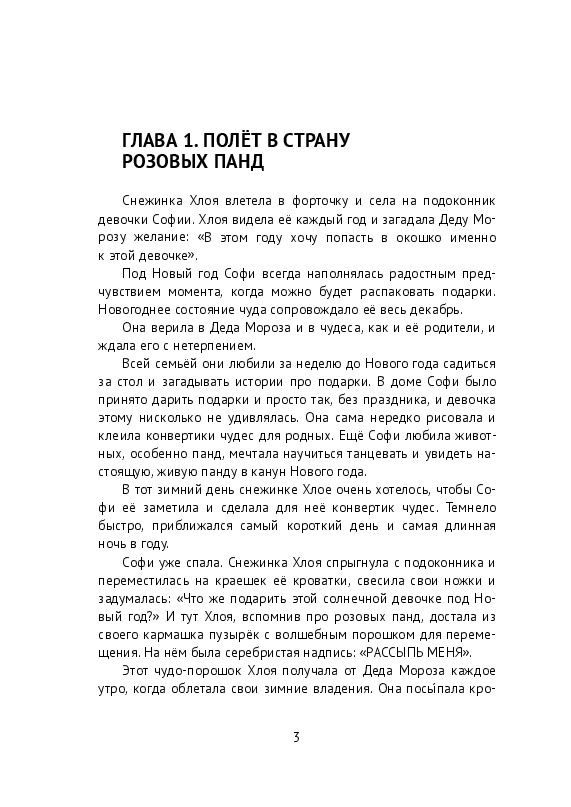 ГЛАВА 1. ПОЛЁТ В СТРАНУ РОЗОВЫХ ПАНД

Снежинка Хлоя влетела в форточку и села на подоконник девочки Софии. Хлоя видела её каждый год и загадала Деду Морозу желание: «В этом году хочу попасть в окошко именно к этой девочке».

Под Новый год Софи всегда наполнялась радостным предчувствием момента, когда можно будет распаковать подарки. Новогоднее состояние чуда сопровождало её весь декабрь.

Она верила в Деда Мороза и в чудеса, как и её родители, и ждала его с нетерпением.

Всей семьёй они любили за неделю до Нового года садиться за стол и загадывать истории про подарки. В доме Софи было принято дарить подарки и просто так, без праздника, и девочка этому нисколько не удивлялась. Она сама нередко рисовала и клеила конвертики чудес для родных. Ещё Софи любила животных, особенно панд, мечтала научиться танцевать и увидеть настоящую, живую панду в канун Нового года.

В тот зимний день снежинке Хлое очень хотелось, чтобы Софи её заметила и сделала для неё конвертик чудес. Темнело быстро, приближался самый короткий день и самая длинная ночь в году.

Софи уже спала. Снежинка Хлоя спрыгнула с подоконника и переместилась на краешек её кроватки, свесила свои ножки и задумалась: «Что же подарить этой солнечной девочке под Новый год?» И тут Хлоя, вспомнив про розовых панд, достала из своего кармашка пузырёк с волшебным порошком для перемещения. На нём была серебристая надпись: «РАССЫПЬ МЕНЯ».

Этот чудо-порошок Хлоя получала от Деда Мороза каждое утро, когда облетала свои зимние владения. Она посыпала кро-

3